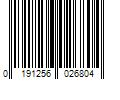 0 191256 026804